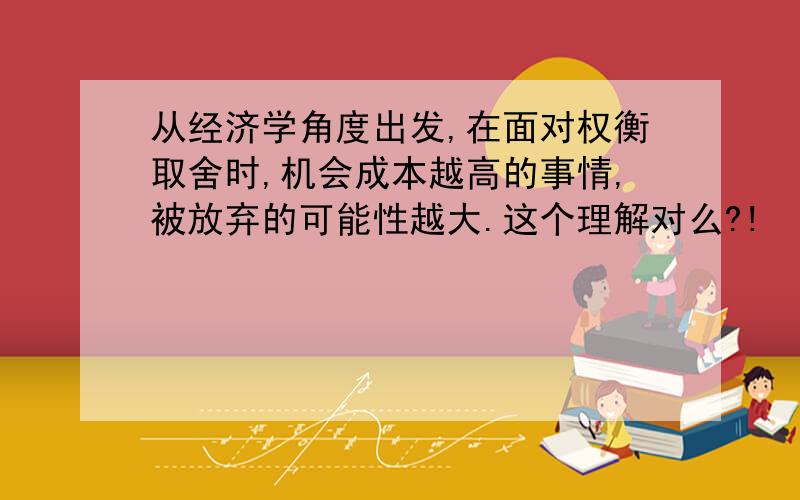 从经济学角度出发,在面对权衡取舍时,机会成本越高的事情,被放弃的可能性越大.这个理解对么?!